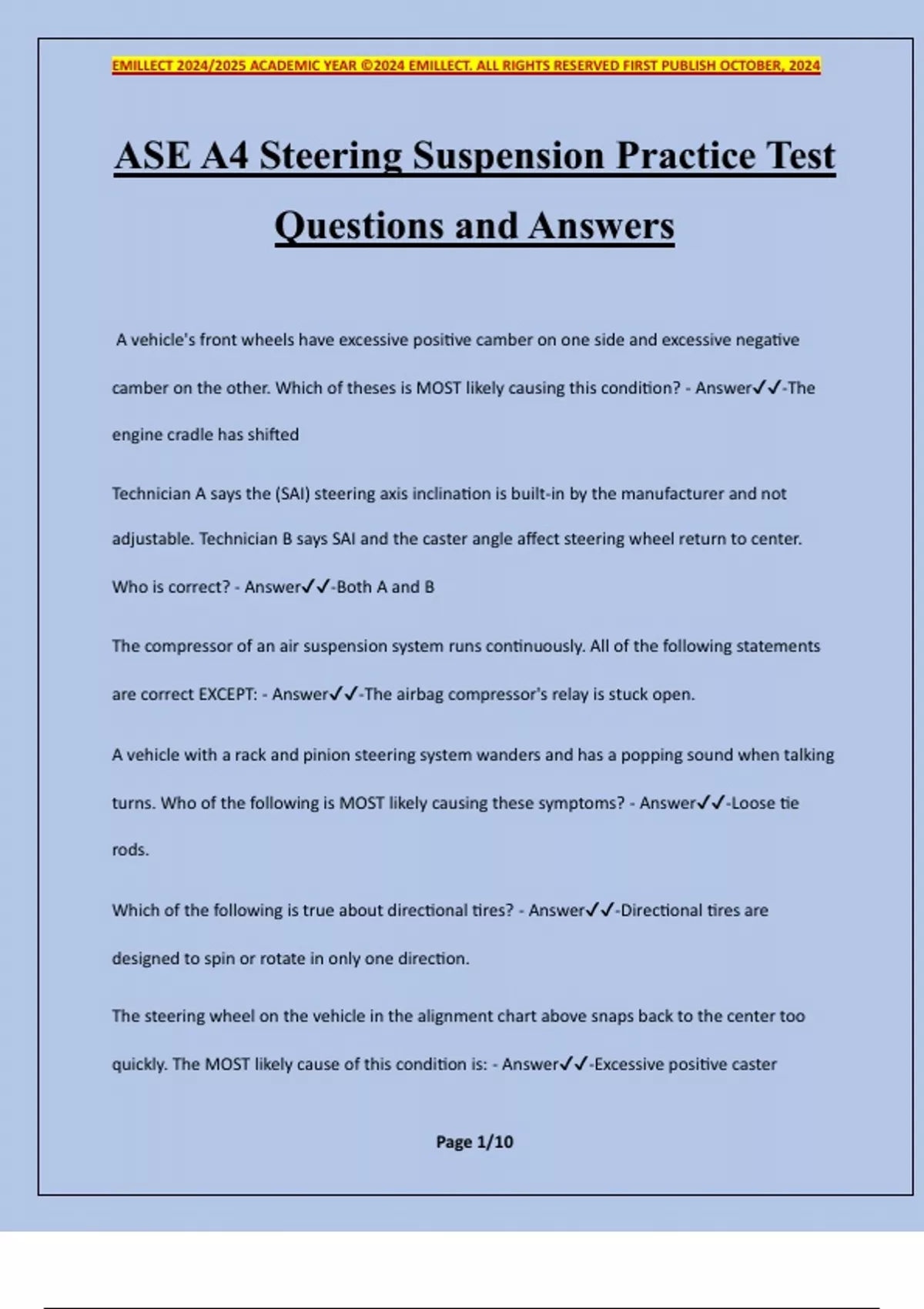 EMILLECT 2024/2025 ACADEMIC YEAR ©2024 EMILLECT. ALL RIGHTS RESERVED FIRST PUBLISH OCTOBER, 2024

ASE A4 Steering Suspension Practice Test Questions and Answers

A vehicle's front wheels have excessive positive camber on one side and excessive negative camber on the other. Which of theses is MOST likely causing this condition? - Answer✓✓-The engine cradle has shifted

Technician A says the (SAI) steering axis inclination is built-in by the manufacturer and not adjustable. Technician B says SAI and the caster angle affect steering wheel return to center. Who is correct? - Answer✓✓-Both A and B

The compressor of an air suspension system runs continuously. All of the following statements are correct EXCEPT: - Answer✓✓-The airbag compressor's relay is stuck open.

A vehicle with a rack and pinion steering system wanders and has a popping sound when talking turns. Who of the following is MOST likely causing these symptoms? - Answer✓✓-Loose tie rods.

Which of the following is true about directional tires? - Answer✓✓-Directional tires are designed to spin or rotate in only one direction.

The steering wheel on the vehicle in the alignment chart above snaps back to the center too quickly. The MOST likely cause of this condition is: - Answer✓✓-Excessive positive caster

Page 1/10